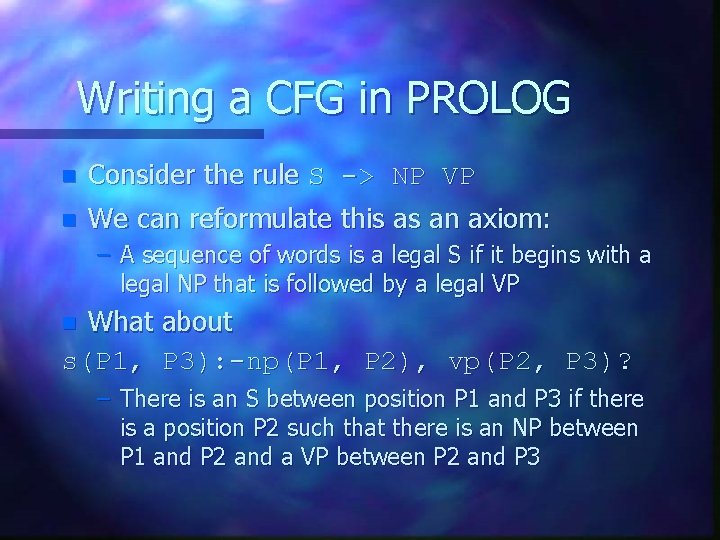 Writing a CFG in PROLOG

Consider the rule S -> NP VP

We can reformulate this as an axiom:

– A sequence of words is a legal S if it begins with a legal NP that is followed by a legal VP

What about

s(P1, P3):-np(P1, P2), vp(P2, P3)?

– There is an S between position P1 and P3 if there is a position P2 such that there is an NP between P1 and P2 and a VP between P2 and P3